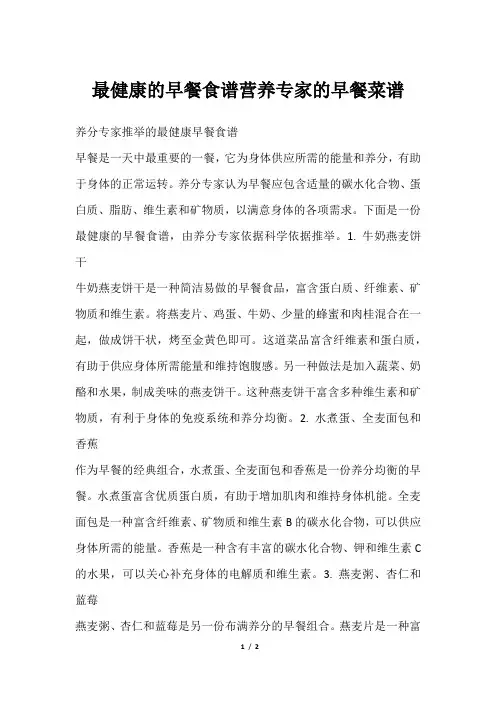 最健康的早餐食谱营养专家的早餐菜谱

养分专家推举的最健康早餐食谱

早餐是一天中最重要的一餐，它为身体供应所需的能量和养分，有助于身体的正常运转。养分专家认为早餐应包含适量的碳水化合物、蛋白质、脂肪、维生素和矿物质，以满意身体的各项需求。下面是一份最健康的早餐食谱，由养分专家依据科学依据推举。1. 牛奶燕麦饼干

牛奶燕麦饼干是一种简洁易做的早餐食品，富含蛋白质、纤维素、矿物质和维生素。将燕麦片、鸡蛋、牛奶、少量的蜂蜜和肉桂混合在一起，做成饼干状，烤至金黄色即可。这道菜品富含纤维素和蛋白质，有助于供应身体所需能量和维持饱腹感。另一种做法是加入蔬菜、奶酪和水果，制成美味的燕麦饼干。这种燕麦饼干富含多种维生素和矿物质，有利于身体的免疫系统和养分均衡。2. 水煮蛋、全麦面包和香蕉

作为早餐的经典组合，水煮蛋、全麦面包和香蕉是一份养分均衡的早餐。水煮蛋富含优质蛋白质，有助于增加肌肉和维持身体机能。全麦面包是一种富含纤维素、矿物质和维生素 B 的碳水化合物，可以供应身体所需的能量。香蕉是一种含有丰富的碳水化合物、钾和维生素 C 的水果，可以关心补充身体的电解质和维生素。3. 燕麦粥、杏仁和蓝莓

燕麦粥、杏仁和蓝莓是另一份布满养分的早餐组合。燕麦片是一种富

1 / 2